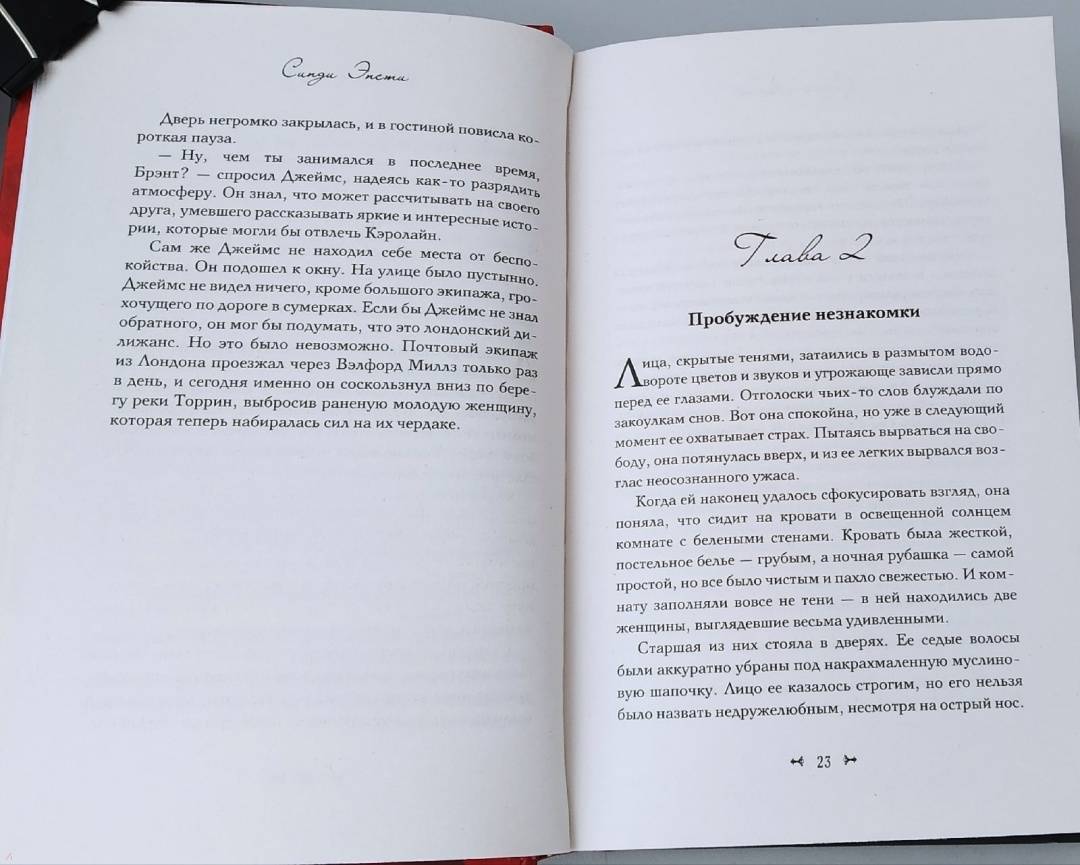 Синди Энсти

Дверь негромко закрылась, и в гостиной повисла короткая пауза.

— Ну, чем ты занимался в последнее время, Брэнт? — спросил Джеймс, надеясь как-то разрядить атмосферу. Он знал, что может рассчитывать на своего друга, умевшего рассказывать яркие и интересные истории, которые могли бы отвлечь Кэролайн.

Сам же Джеймс не находил себе места от беспокойства. Он подошел к окну. На улице было пустынно. Джеймс не видел ничего, кроме большого экипажа, грохочущего по дороге в сумерках. Если бы Джеймс не знал обратного, он мог бы подумать, что это лондонский дилижанс. Но это было невозможно. Почтовый экипаж из Лондона проезжал через Вэлфорд Миллз только раз в день, и сегодня именно он соскользнул вниз по берегу реки Торрин, выбросив раненую молодую женщину, которая теперь набиралась сил на их чердаке.

Глава 2

Пробуждение незнакомки

Лица, скрытые тенями, затаились в размытом водовороте цветов и звуков и угрожающе зависли прямо перед ее глазами. Отголоски чьих-то слов блуждали по закоулкам снов. Вот она спокойна, но уже в следующий момент ее охватывает страх. Пытаясь вырваться на свободу, она потянулась вверх, и из ее легких вырвался возглас неосознанного ужаса.

Когда ей наконец удалось сфокусировать взгляд, она поняла, что сидит на кровати в освещенной солнцем комнате с белеными стенами. Кровать была жесткой, постельное белье — грубым, а ночная рубашка — самой простой, но все было чистым и пахло свежестью. И комнату заполняли вовсе не тени — в ней находились две женщины, выглядевшие весьма удивленными.

Старшая из них стояла в дверях. Ее седые волосы были аккуратно убраны под накрахмаленную муслиновую шапочку. Лицо ее казалось строгим, но его нельзя было назвать недружелюбным, несмотря на острый нос.

23